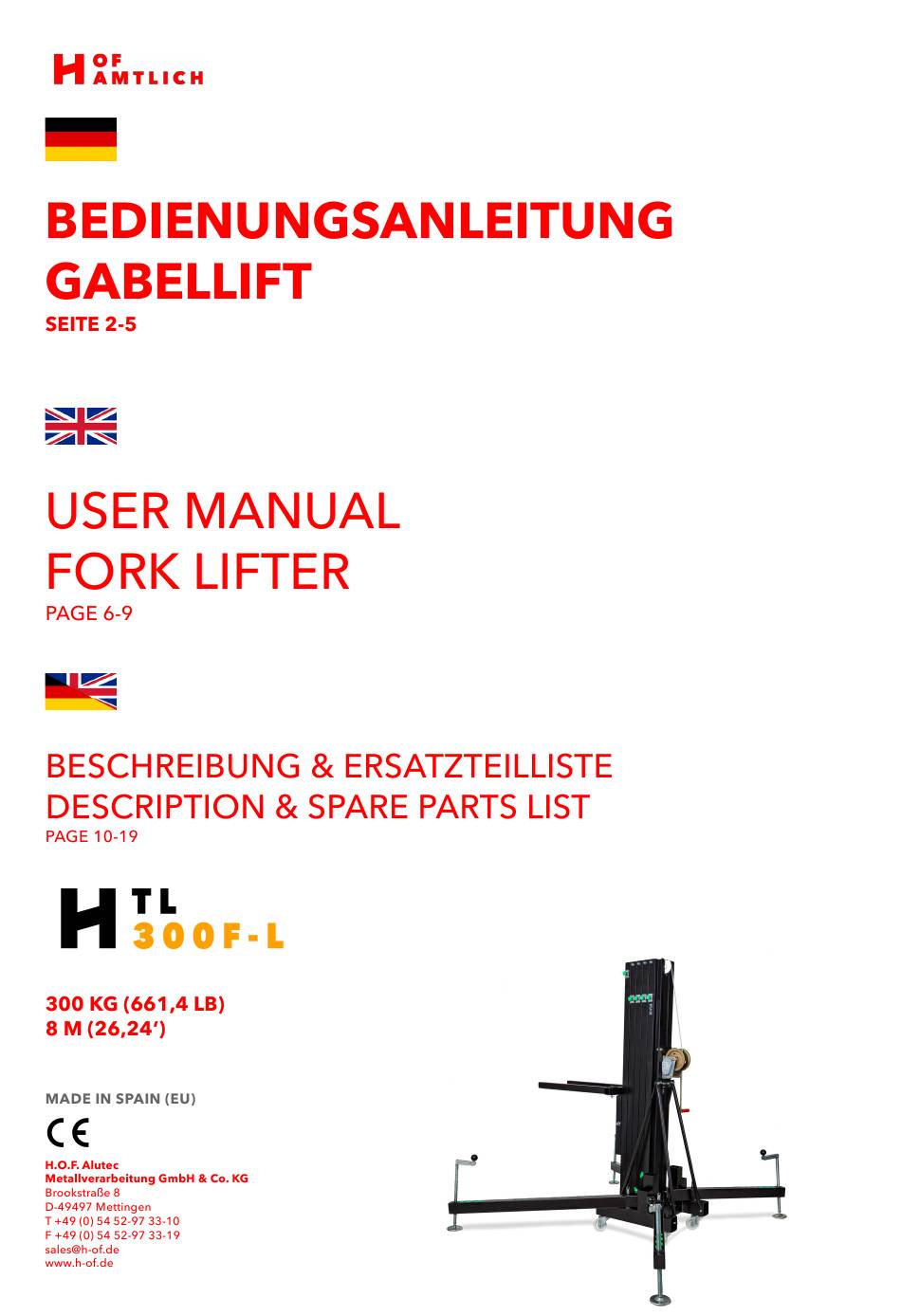 H OF AMTLICH

BEDIENUNGSANLEITUNG GABELLIFT
SEITE 2-5

USER MANUAL FORK LIFTER
PAGE 6-9

BESCHREIBUNG & ERSATZTEILLISTE
DESCRIPTION & SPARE PARTS LIST
PAGE 10-19

H TL 300F-L

300 KG (661,4 LB)
8 M (26,24')

MADE IN SPAIN (EU)

CE

H.O.F. Alutec
Metallverarbeitung GmbH & Co. KG
Brookstraße 8
D-49497 Mettingen
T +49 (0) 54 52-97 33-10
F +49 (0) 54 52-97 33-19
sales@h-of.de
www.h-of.de